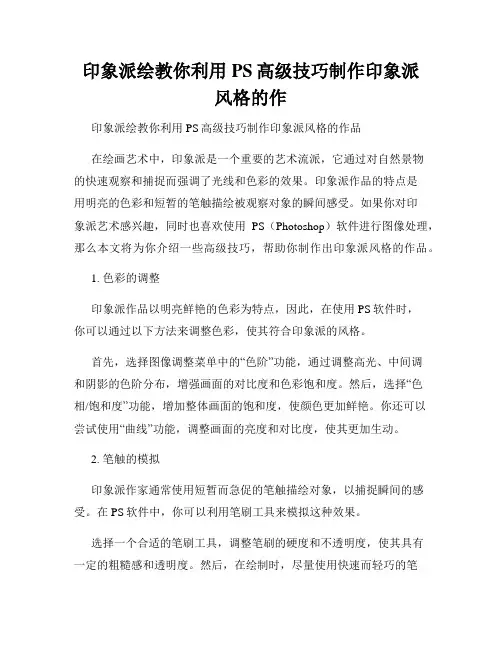 印象派绘教你利用 PS 高级技巧制作印象派风格的作

印象派绘教你利用 PS 高级技巧制作印象派风格的作品

在绘画艺术中，印象派是一个重要的艺术流派，它通过对自然景物的快速观察和捕捉而强调了光线和色彩的效果。印象派作品的特点是用明亮的色彩和短暂的笔触描绘被观察对象的瞬间感受。如果你对印象派艺术感兴趣，同时也喜欢使用 PS（Photoshop）软件进行图像处理，那么本文将为你介绍一些高级技巧，帮助你制作出印象派风格的作品。

1. 色彩的调整

印象派作品以明亮鲜艳的色彩为特点，因此，在使用 PS 软件时，你可以通过以下方法来调整色彩，使其符合印象派的风格。

首先，选择图像调整菜单中的“色阶”功能，通过调整高光、中间调和阴影的色阶分布，增强画面的对比度和色彩饱和度。然后，选择“色相/饱和度”功能，增加整体画面的饱和度，使颜色更加鲜艳。你还可以尝试使用“曲线”功能，调整画面的亮度和对比度，使其更加生动。

2. 笔触的模拟

印象派作家通常使用短暂而急促的笔触描绘对象，以捕捉瞬间的感受。在 PS 软件中，你可以利用笔刷工具来模拟这种效果。

选择一个合适的笔刷工具，调整笔刷的硬度和不透明度，使其具有一定的粗糙感和透明度。然后，在绘制时，尽量使用快速而轻巧的笔